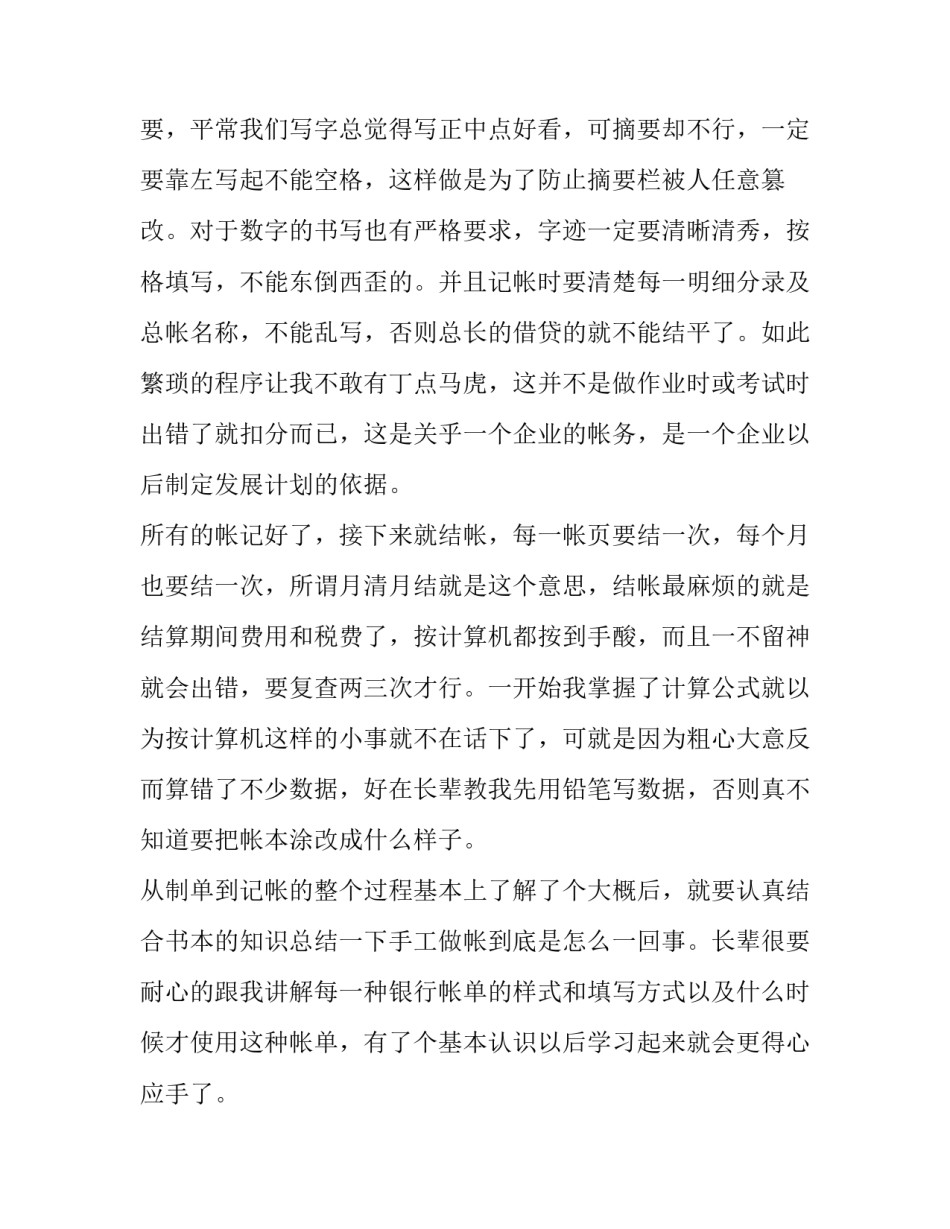 要，平常我们写字总觉得写正中点好看，可摘要却不行，一定要靠左写起不能空格，这样做是为了防止摘要栏被人任意篡改。对于数字的书写也有严格要求，字迹一定要清晰清秀，按格填写，不能东倒西歪的。并且记帐时要清楚每一明细分录及总帐名称，不能乱写，否则总长的借贷的就不能结平了。如此繁琐的程序让我不敢有丁点马虎，这并不是做作业时或考试时出错了就扣分而已，这是关乎一个企业的帐务，是一个企业以后制定发展计划的依据。

所有的帐记好了，接下来就结帐，每一帐页要结一次，每个月也要结一次，所谓月清月结就是这个意思，结帐最麻烦的就是结算期间费用和税费了，按计算机都按到手酸，而且一不留神就会出错，要复查两三次才行。一开始我掌握了计算公式就以为按计算机这样的小事就不在话下了，可就是因为粗心大意反而算错了不少数据，好在长辈教我先用铅笔写数据，否则真不知道要把帐本涂改成什么样子。

从制单到记帐的整个过程基本上了解了个大概后，就要认真结合书本的知识总结一下手工做帐到底是怎么一回事。长辈很要耐心的跟我讲解每一种银行帐单的样式和填写方式以及什么时候才使用这种帐单，有了个基本认识以后学习起来就会更得心应手了。